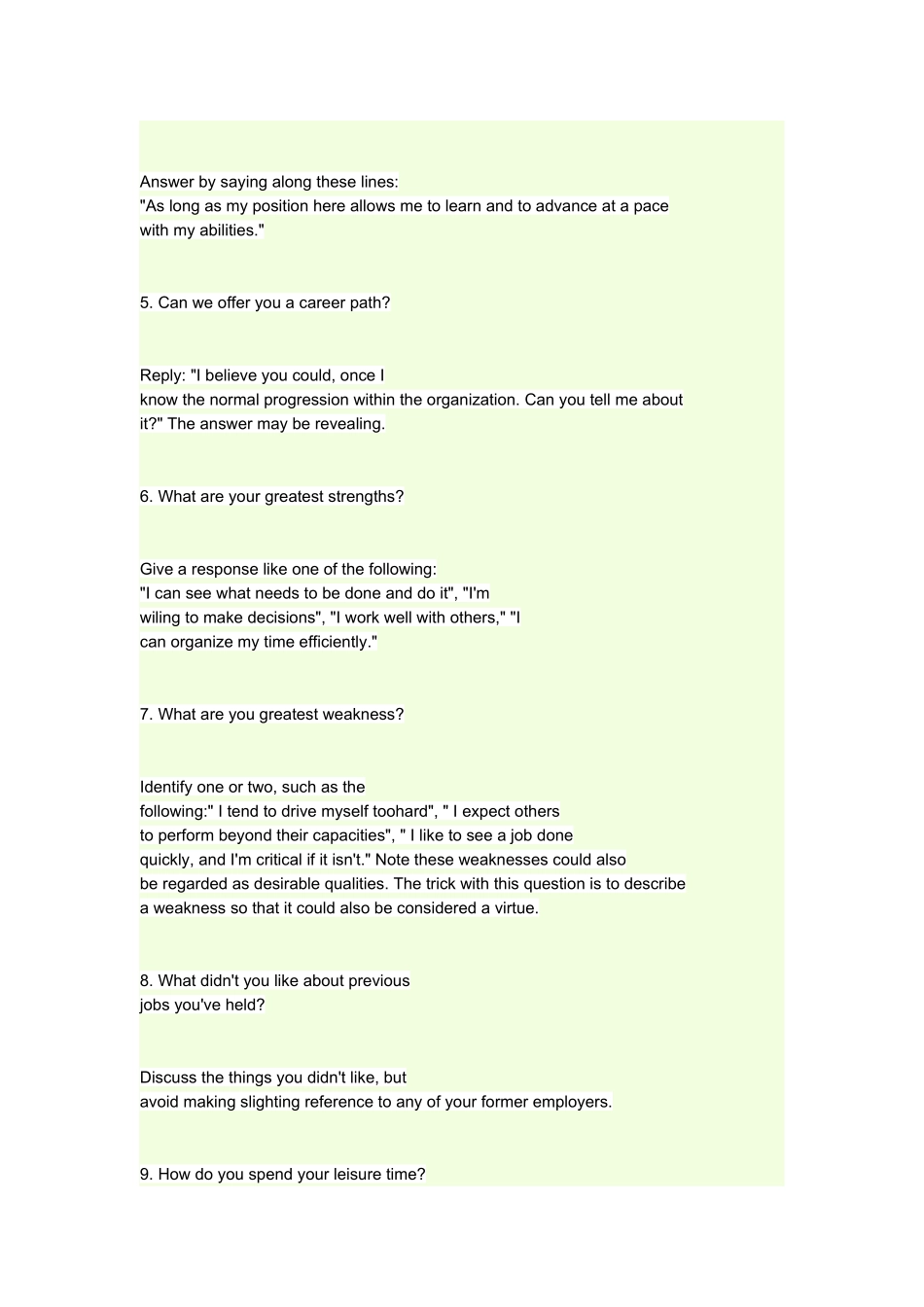 Answer by saying along these lines:
"As long as my position here allows me to learn and to advance at a pace with my abilities."

5. Can we offer you a career path?

Reply: "I believe you could, once I know the normal progression within the organization. Can you tell me about it?" The answer may be revealing.

6. What are your greatest strengths?

Give a response like one of the following:
"I can see what needs to be done and do it", "I'm wiling to make decisions", "I work well with others," "I can organize my time efficiently."

7. What are you greatest weakness?

Identify one or two, such as the following:" I tend to drive myself toohard", " I expect others to perform beyond their capacities", " I like to see a job done quickly, and I'm critical if it isn't." Note these weaknesses could also be regarded as desirable qualities. The trick with this question is to describe a weakness so that it could also be considered a virtue.

8. What didn't you like about previous jobs you've held?

Discuss the things you didn't like, but avoid making slighting reference to any of your former employers.

9. How do you spend your leisure time?